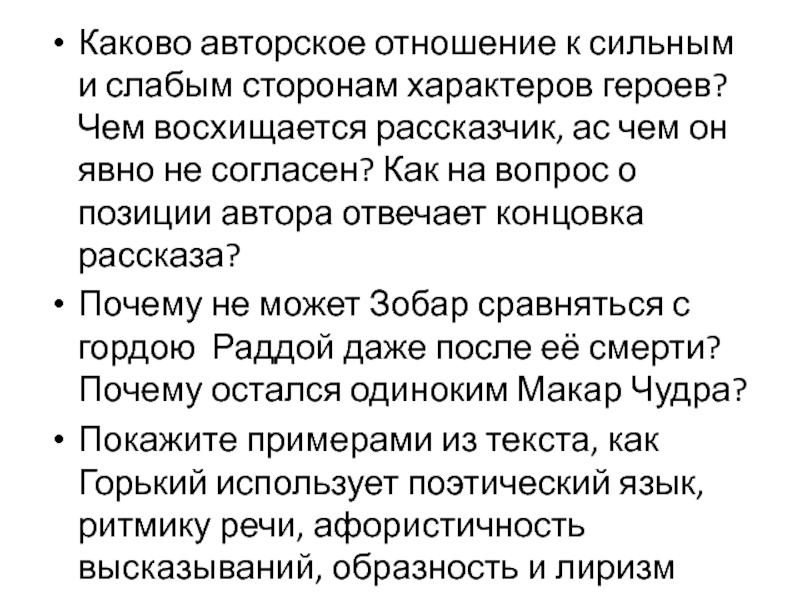 • Каково авторское отношение к сильным и слабым сторонам характеров героев? Чем восхищается рассказчик, ас чем он явно не согласен? Как на вопрос о позиции автора отвечает концовка рассказа?
• Почему не может Зобар сравняться с гордою Раддой даже после её смерти? Почему остался одиноким Макар Чудра?
• Покажите примерами из текста, как Горький использует поэтический язык, ритмику речи, афористичность высказываний, образность и лиризм